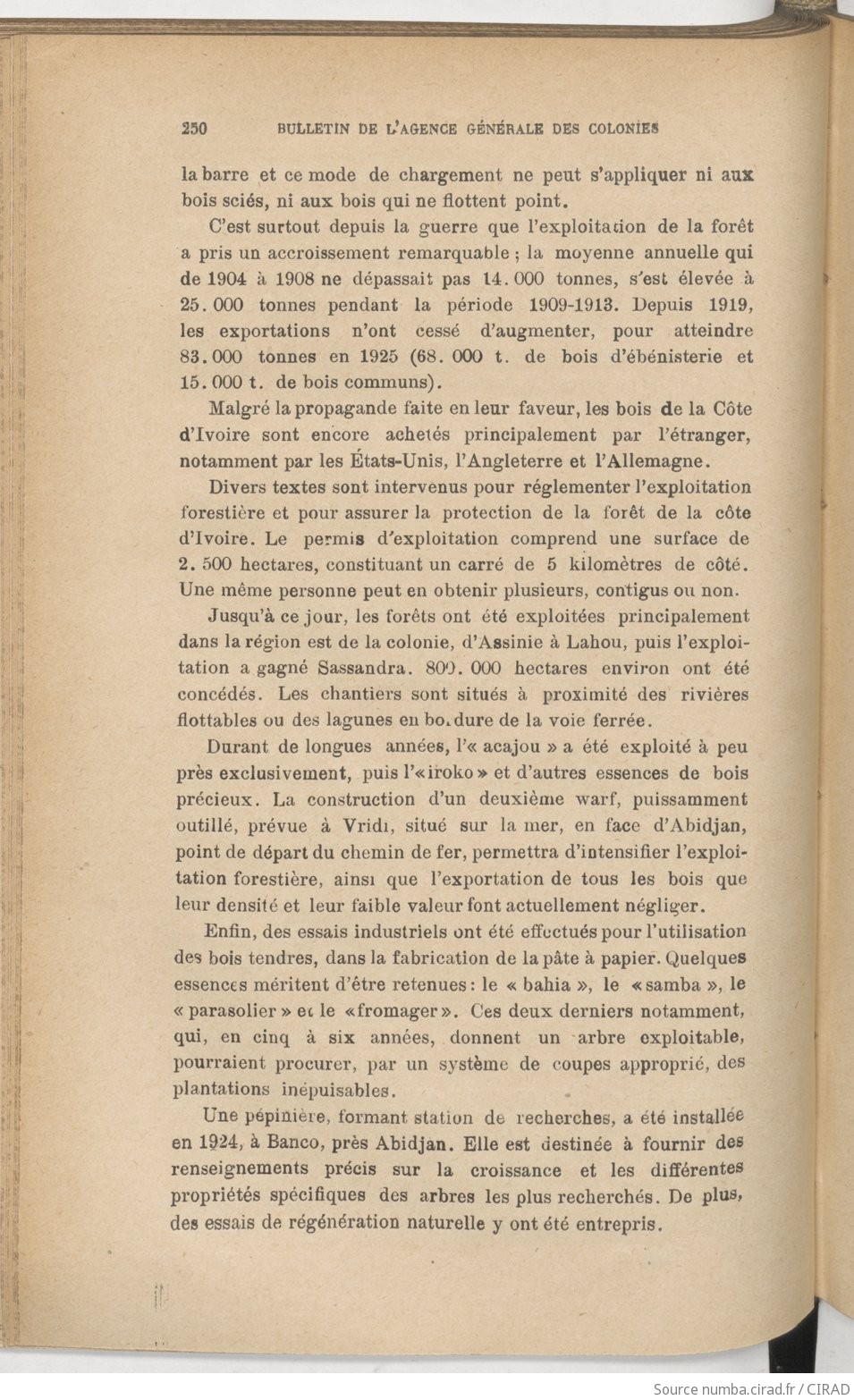 250 BULLETIN DE L'AGENCE GÉNÉRALE DES COLONIES

la barre et ce mode de chargement ne peut s'appliquer ni aux bois sciés, ni aux bois qui ne flottent point.

C'est surtout depuis la guerre que l'exploitation de la forêt a pris un accroissement remarquable ; la moyenne annuelle qui de 1904 à 1908 ne dépassait pas 14.000 tonnes, s'est élevée à 25.000 tonnes pendant la période 1909-1913. Depuis 1919, les exportations n'ont cessé d'augmenter, pour atteindre 83.000 tonnes en 1925 (68.000 t. de bois d'ébénisterie et 15.000 t. de bois communs).

Malgré la propagande faite en leur faveur, les bois de la Côte d'Ivoire sont encore achetés principalement par l'étranger, notamment par les États-Unis, l'Angleterre et l'Allemagne.

Divers textes sont intervenus pour réglementer l'exploitation forestière et pour assurer la protection de la forêt de la côte d'Ivoire. Le permis d'exploitation comprend une surface de 2.500 hectares, constituant un carré de 5 kilomètres de côté. Une même personne peut en obtenir plusieurs, contigus ou non.

Jusqu'à ce jour, les forêts ont été exploitées principalement dans la région est de la colonie, d'Assinie à Lahou, puis l'exploitation a gagné Sassandra. 800.000 hectares environ ont été concédés. Les chantiers sont situés à proximité des rivières flottables ou des lagunes en bordure de la voie ferrée.

Durant de longues années, l'« acajou » a été exploité à peu près exclusivement, puis l'« iroko » et d'autres essences de bois précieux. La construction d'un deuxième warf, puissamment outillé, prévue à Vridi, situé sur la mer, en face d'Abidjan, point de départ du chemin de fer, permettra d'intensifier l'exploitation forestière, ainsi que l'exportation de tous les bois que leur densité et leur faible valeur font actuellement négliger.

Enfin, des essais industriels ont été effectués pour l'utilisation des bois tendres, dans la fabrication de la pâte à papier. Quelques essences méritent d'être retenues : le « bahia », le « samba », le « parasolier » et le « fromager ». Ces deux derniers notamment, qui, en cinq à six années, donnent un arbre exploitable, pourraient procurer, par un système de coupes approprié, des plantations inépuisables.

Une pépinière, formant station de recherches, a été installée en 1924, à Banco, près Abidjan. Elle est destinée à fournir des renseignements précis sur la croissance et les différentes propriétés spécifiques des arbres les plus recherchés. De plus, des essais de régénération naturelle y ont été entrepris.

Source numba.cirad.fr / CIRAD